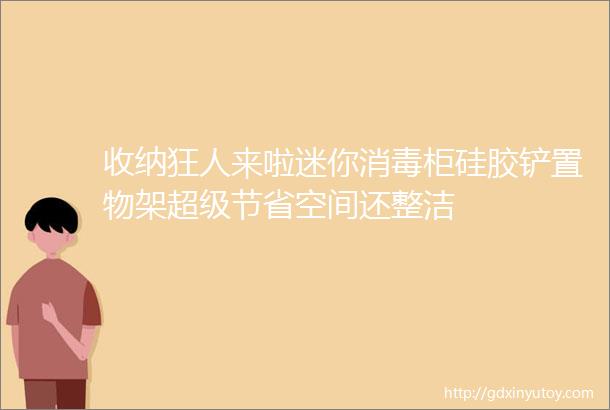 收纳狂人来啦迷你消毒柜硅胶铲置物架超级节省空间还整洁

http://gdxinyutoy.com